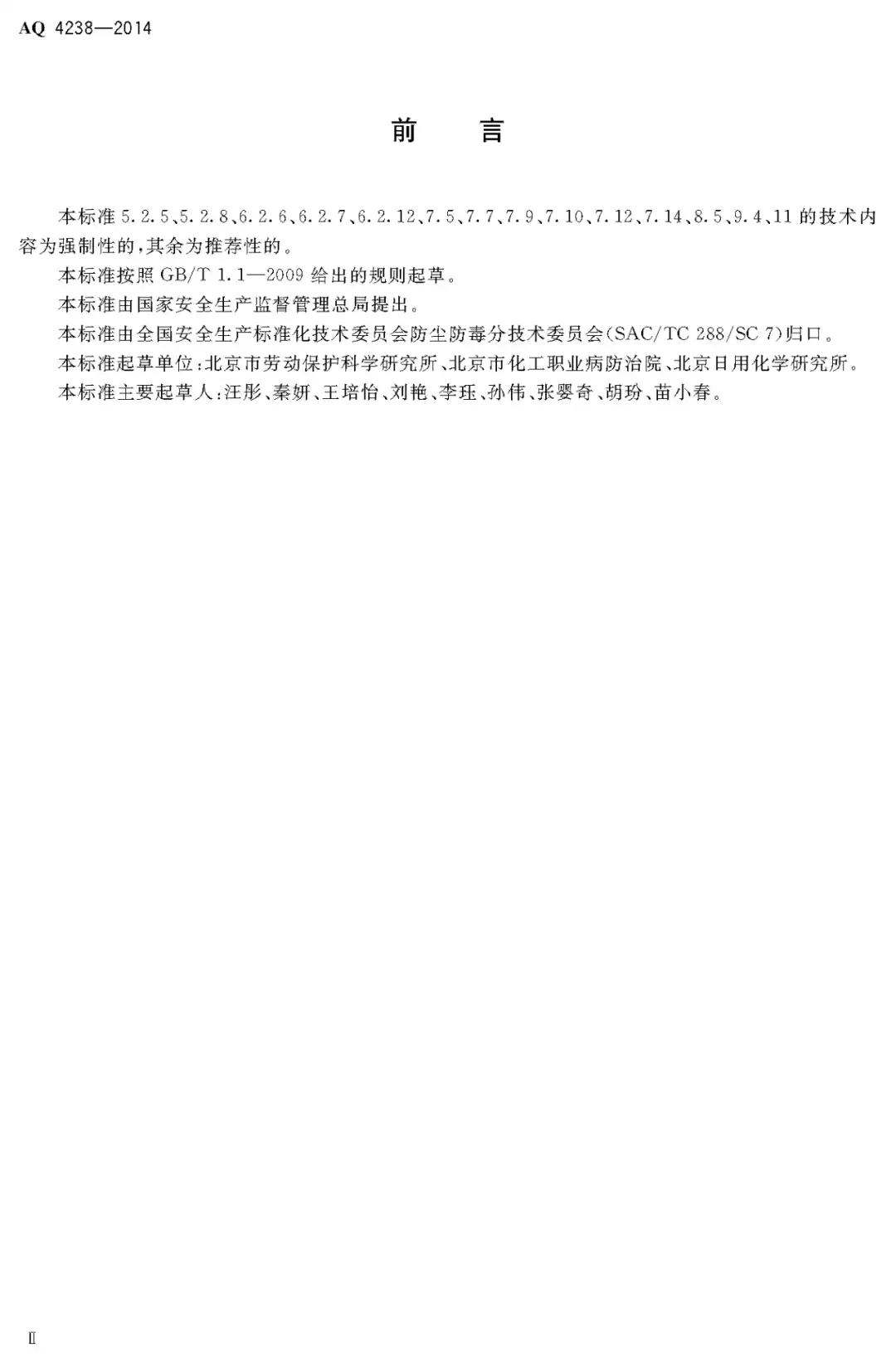 AQ 4238—2014

前　言

本标准 5.2.5、5.2.8、6.2.6、6.2.7、6.2.12、7.5、7.7、7.9、7.10、7.12、7.14、8.5、9.4、11 的技术内容为强制性的，其余为推荐性的。

本标准按照 GB/T 1.1—2009 给出的规则起草。

本标准由国家安全生产监督管理总局提出。

本标准由全国安全生产标准化技术委员会防尘防毒分技术委员会(SAC/TC 288/SC 7)归口。

本标准起草单位：北京市劳动保护科学研究所、北京市化工职业病防治院、北京日用化学研究所。

本标准主要起草人：汪彤、秦妍、王培怡、刘艳、李珏、孙伟、张婴奇、胡玢、苗小春。

Ⅱ